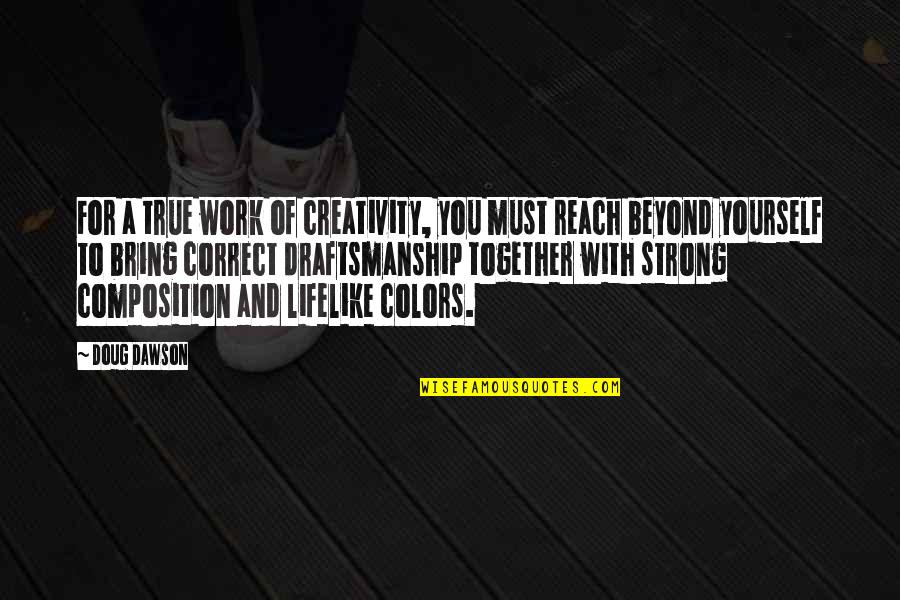 FOR A TRUE WORK OF CREATIVITY, YOU MUST REACH BEYOND YOURSELF TO BRING CORRECT DRAFTSMANSHIP TOGETHER WITH STRONG COMPOSITION AND LIFELIKE COLORS.

~ DOUG DAWSON

WISEFAMOUSQUOTES.COM